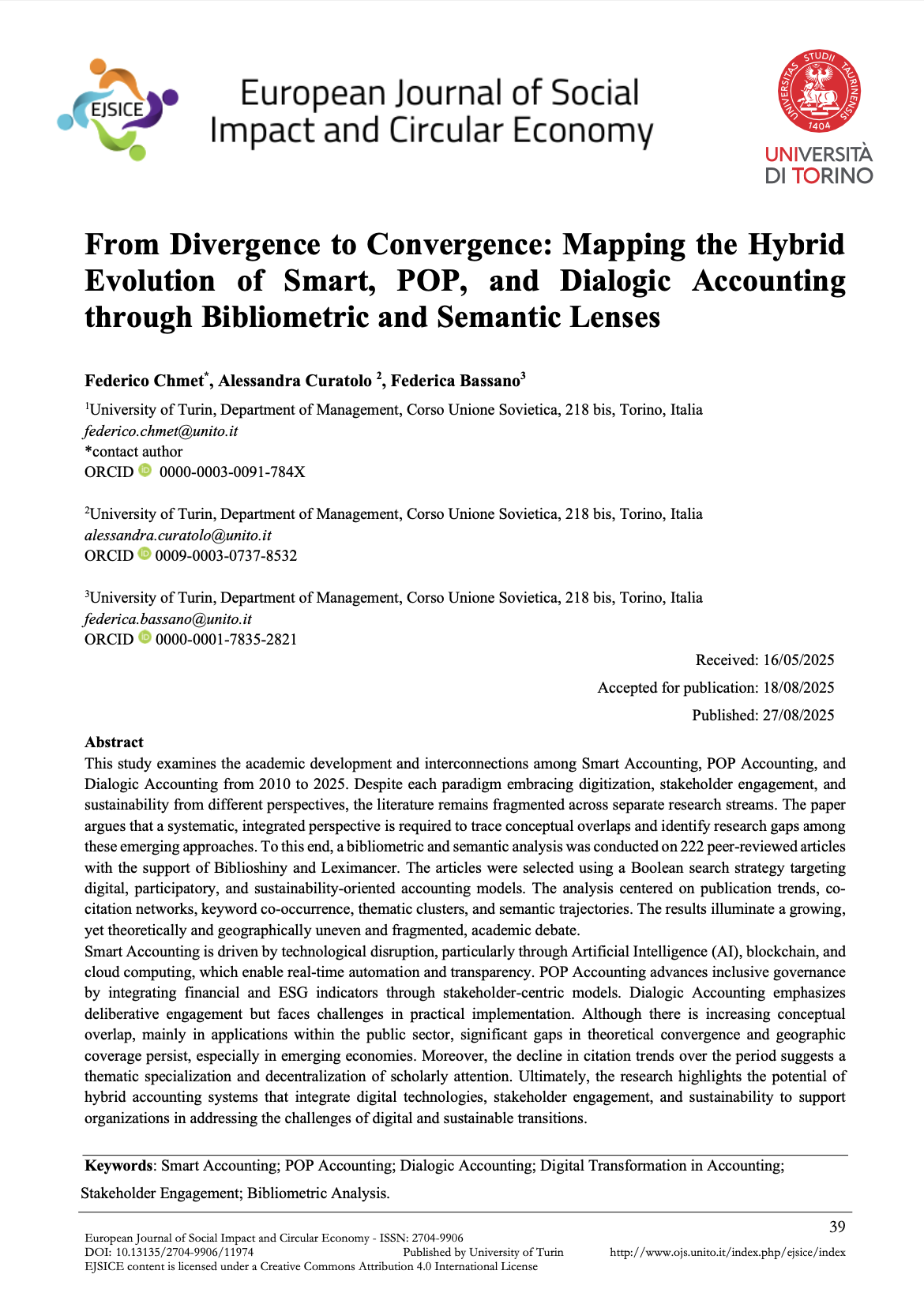 EJSICE

European Journal of Social Impact and Circular Economy

UNIVERSITAS STUDII TAURINENSIS 1404

UNIVERSITÀ DI TORINO

From Divergence to Convergence: Mapping the Hybrid Evolution of Smart, POP, and Dialogic Accounting through Bibliometric and Semantic Lenses

Federico Chmet$^{*}$, Alessandra Curatolo $^{2}$, Federica Bassano$^{3}$

$^{1}$University of Turin, Department of Management, Corso Unione Sovietica, 218 bis, Torino, Italia
federico.chmet@unito.it
*contact author
ORCID 0000-0003-0091-784X

$^{2}$University of Turin, Department of Management, Corso Unione Sovietica, 218 bis, Torino, Italia
alessandra.curatolo@unito.it
ORCID 0009-0003-0737-8532

$^{3}$University of Turin, Department of Management, Corso Unione Sovietica, 218 bis, Torino, Italia
federica.bassano@unito.it
ORCID 0000-0001-7835-2821

Received: 16/05/2025
Accepted for publication: 18/08/2025
Published: 27/08/2025

Abstract
This study examines the academic development and interconnections among Smart Accounting, POP Accounting, and Dialogic Accounting from 2010 to 2025. Despite each paradigm embracing digitization, stakeholder engagement, and sustainability from different perspectives, the literature remains fragmented across separate research streams. The paper argues that a systematic, integrated perspective is required to trace conceptual overlaps and identify research gaps among these emerging approaches. To this end, a bibliometric and semantic analysis was conducted on 222 peer-reviewed articles with the support of Biblioshiny and Leximancer. The articles were selected using a Boolean search strategy targeting digital, participatory, and sustainability-oriented accounting models. The analysis centered on publication trends, co-citation networks, keyword co-occurrence, thematic clusters, and semantic trajectories. The results illuminate a growing, yet theoretically and geographically uneven and fragmented, academic debate.
Smart Accounting is driven by technological disruption, particularly through Artificial Intelligence (AI), blockchain, and cloud computing, which enable real-time automation and transparency. POP Accounting advances inclusive governance by integrating financial and ESG indicators through stakeholder-centric models. Dialogic Accounting emphasizes deliberative engagement but faces challenges in practical implementation. Although there is increasing conceptual overlap, mainly in applications within the public sector, significant gaps in theoretical convergence and geographic coverage persist, especially in emerging economies. Moreover, the decline in citation trends over the period suggests a thematic specialization and decentralization of scholarly attention. Ultimately, the research highlights the potential of hybrid accounting systems that integrate digital technologies, stakeholder engagement, and sustainability to support organizations in addressing the challenges of digital and sustainable transitions.

Keywords: Smart Accounting; POP Accounting; Dialogic Accounting; Digital Transformation in Accounting; Stakeholder Engagement; Bibliometric Analysis.

39

European Journal of Social Impact and Circular Economy - ISSN: 2704-9906
DOI: 10.13135/2704-9906/11974 Published by University of Turin http://www.ojs.unito.it/index.php/ejsice/index
EJSICE content is licensed under a Creative Commons Attribution 4.0 International License